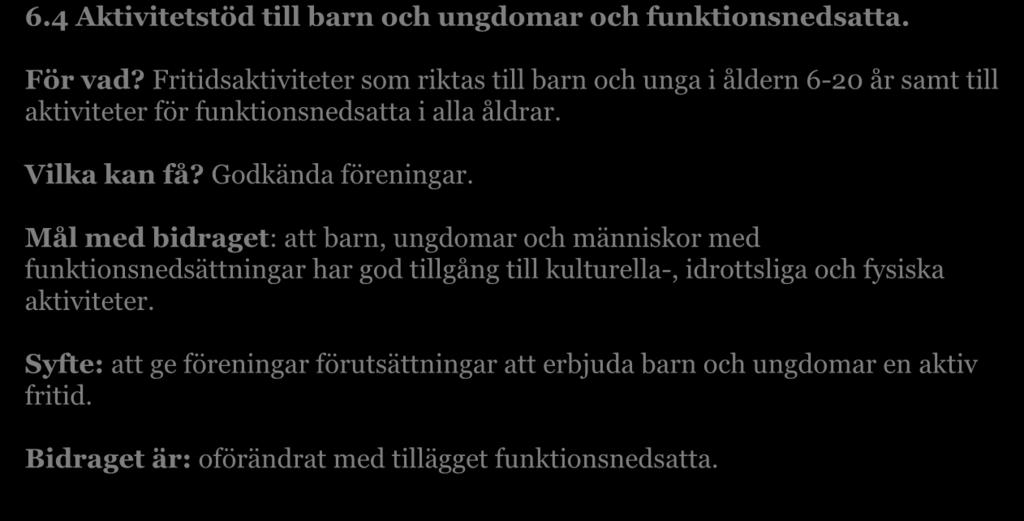 6.4 Aktivitetstöd till barn och ungdomar och funktionsnedsatta.

För vad? Fritidsaktiviteter som riktas till barn och unga i åldern 6-20 år samt till aktiviteter för funktionsnedsatta i alla åldrar.

Vilka kan få? Godkända föreningar.

Mål med bidraget: att barn, ungdomar och människor med funktionsnedsättningar har god tillgång till kulturella-, idrottsliga och fysiska aktiviteter.

Syfte: att ge föreningar förutsättningar att erbjuda barn och ungdomar en aktiv fritid.

Bidraget är: oförändrat med tillägget funktionsnedsatta.